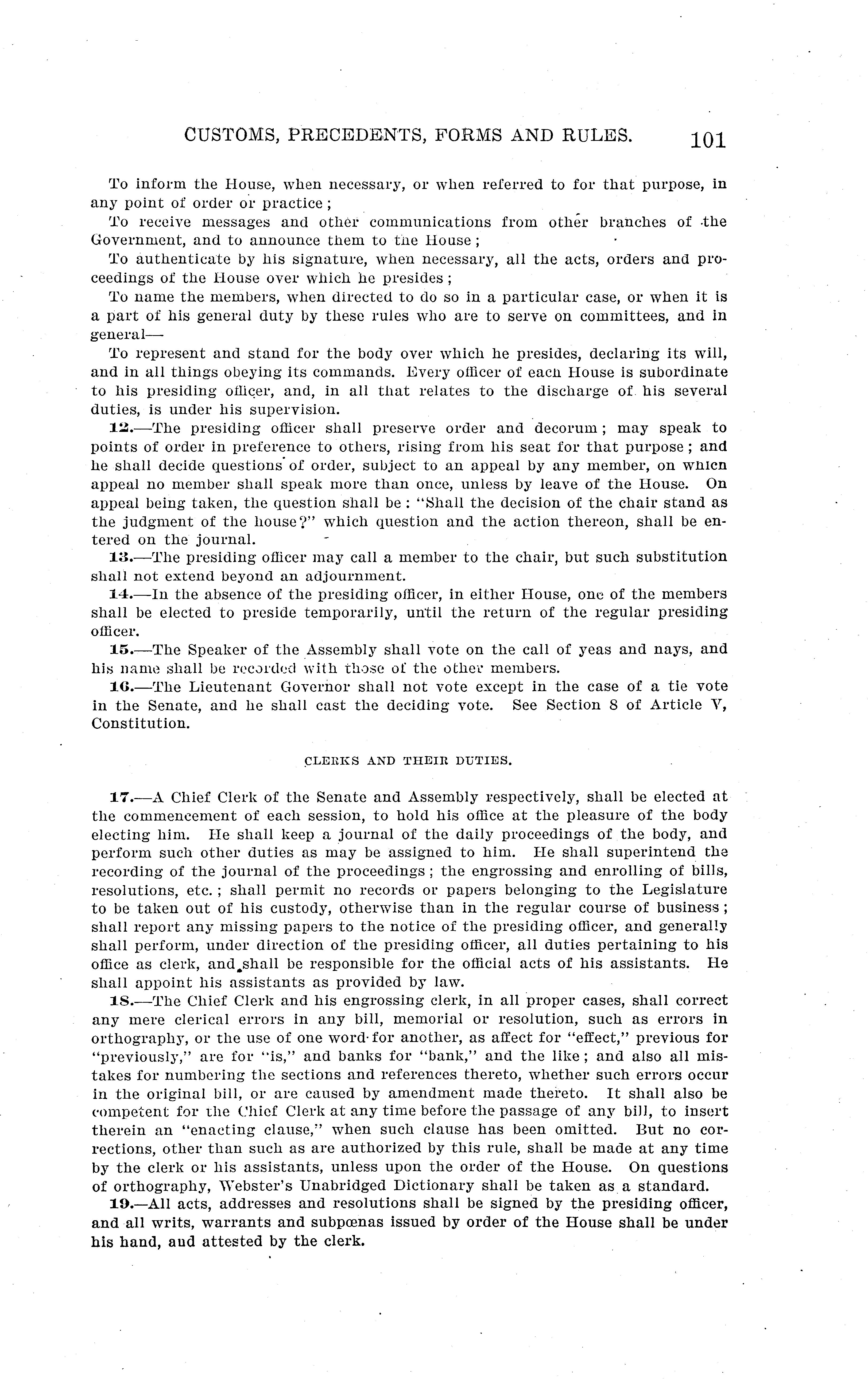 CUSTOMS, PRECEDENTS, FORMS AND RULES. 101

To inform the House, when necessary, or when referred to for that purpose, in any point of order or practice;

To receive messages and other communications from other branches of the Government, and to announce them to the House;

To authenticate by his signature, when necessary, all the acts, orders and proceedings of the House over which he presides;

To name the members, when directed to do so in a particular case, or when it is a part of his general duty by these rules who are to serve on committees, and in general—

To represent and stand for the body over which he presides, declaring its will, and in all things obeying its commands. Every officer of each House is subordinate to his presiding officer, and, in all that relates to the discharge of his several duties, is under his supervision.

12.—The presiding officer shall preserve order and decorum; may speak to points of order in preference to others, rising from his seat for that purpose; and he shall decide questions of order, subject to an appeal by any member, on which appeal no member shall speak more than once, unless by leave of the House. On appeal being taken, the question shall be: "Shall the decision of the chair stand as the judgment of the house?" which question and the action thereon, shall be entered on the journal.

13.—The presiding officer may call a member to the chair, but such substitution shall not extend beyond an adjournment.

14.—In the absence of the presiding officer, in either House, one of the members shall be elected to preside temporarily, until the return of the regular presiding officer.

15.—The Speaker of the Assembly shall vote on the call of yeas and nays, and his name shall be recorded with those of the other members.

16.—The Lieutenant Governor shall not vote except in the case of a tie vote in the Senate, and he shall cast the deciding vote. See Section 8 of Article V, Constitution.

CLERKS AND THEIR DUTIES.

17.—A Chief Clerk of the Senate and Assembly respectively, shall be elected at the commencement of each session, to hold his office at the pleasure of the body electing him. He shall keep a journal of the daily proceedings of the body, and perform such other duties as may be assigned to him. He shall superintend the recording of the journal of the proceedings; the engrossing and enrolling of bills, resolutions, etc.; shall permit no records or papers belonging to the Legislature to be taken out of his custody, otherwise than in the regular course of business; shall report any missing papers to the notice of the presiding officer, and generally shall perform, under direction of the presiding officer, all duties pertaining to his office as clerk, and shall be responsible for the official acts of his assistants. He shall appoint his assistants as provided by law.

18.—The Chief Clerk and his engrossing clerk, in all proper cases, shall correct any mere clerical errors in any bill, memorial or resolution, such as errors in orthography, or the use of one word for another, as affect for "effect," previous for "previously," are for "is," and banks for "bank," and the like; and also all mistakes for numbering the sections and references thereto, whether such errors occur in the original bill, or are caused by amendment made thereto. It shall also be competent for the Chief Clerk at any time before the passage of any bill, to insert therein an "enacting clause," when such clause has been omitted. But no corrections, other than such as are authorized by this rule, shall be made at any time by the clerk or his assistants, unless upon the order of the House. On questions of orthography, Webster's Unabridged Dictionary shall be taken as a standard.

19.—All acts, addresses and resolutions shall be signed by the presiding officer, and all writs, warrants and subpœnas issued by order of the House shall be under his hand, aud attested by the clerk.